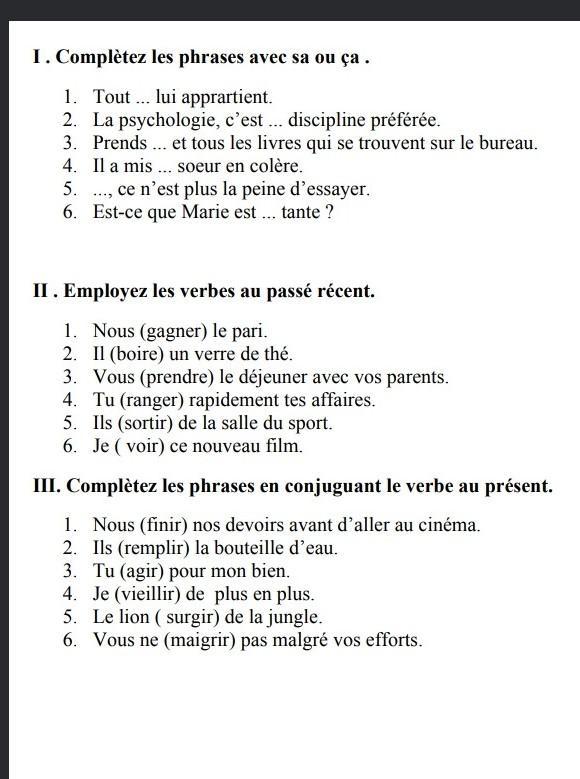 I . Complètez les phrases avec sa ou ça .

1. Tout ... lui apprartient.
2. La psychologie, c'est ... discipline préférée.
3. Prends ... et tous les livres qui se trouvent sur le bureau.
4. Il a mis ... soeur en colère.
5. ..., ce n'est plus la peine d'essayer.
6. Est-ce que Marie est ... tante ?

II . Employez les verbes au passé récent.

1. Nous (gagner) le pari.
2. Il (boire) un verre de thé.
3. Vous (prendre) le déjeuner avec vos parents.
4. Tu (ranger) rapidement tes affaires.
5. Ils (sortir) de la salle du sport.
6. Je ( voir) ce nouveau film.

III. Complètez les phrases en conjuguant le verbe au présent.

1. Nous (finir) nos devoirs avant d'aller au cinéma.
2. Ils (remplir) la bouteille d'eau.
3. Tu (agir) pour mon bien.
4. Je (vieillir) de plus en plus.
5. Le lion ( surgir) de la jungle.
6. Vous ne (maigrir) pas malgré vos efforts.